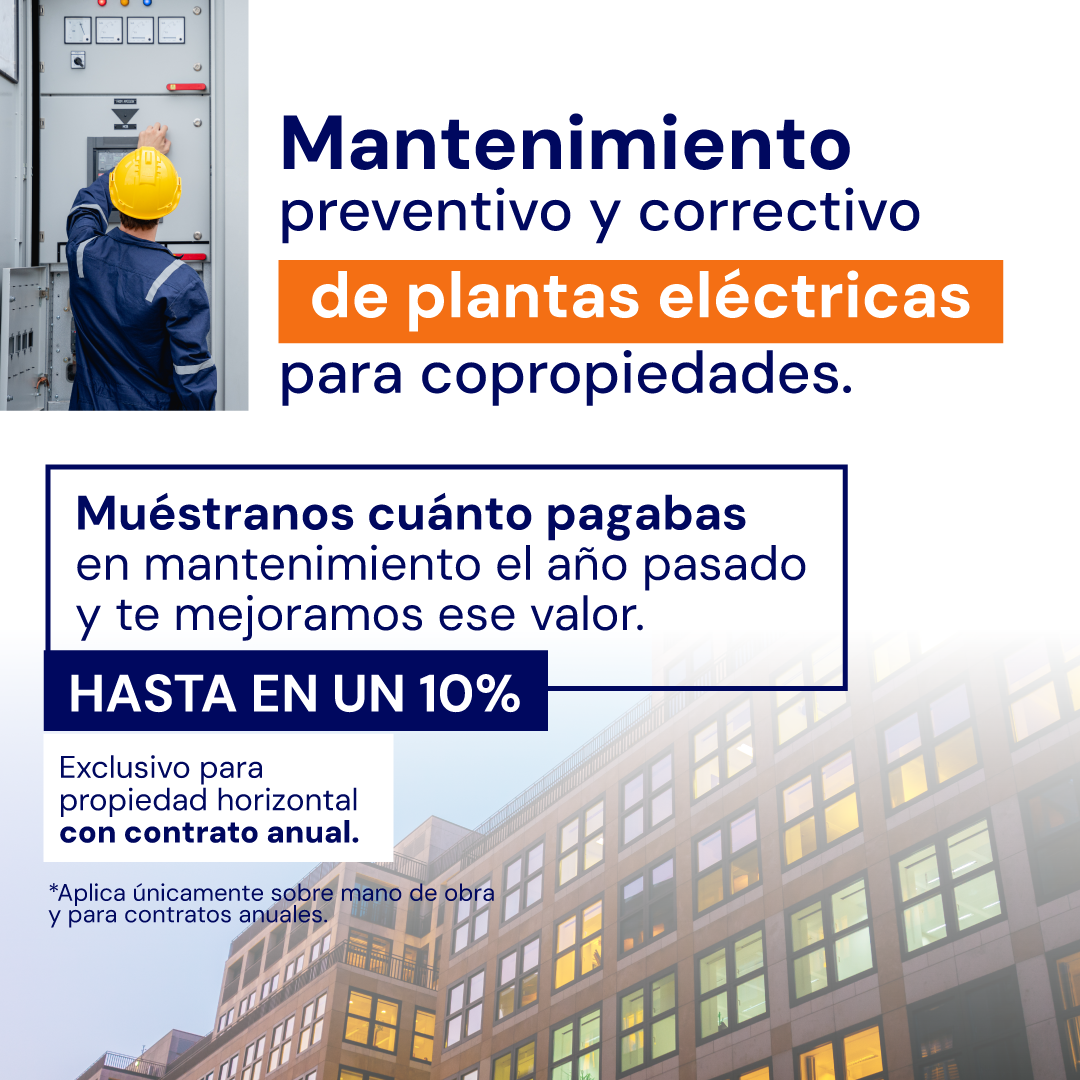 Mantenimiento
preventivo y correctivo
de plantas eléctricas
para copropiedades.

Muéstranos cuánto pagabas en mantenimiento el año pasado y te mejoramos ese valor.

HASTA EN UN 10%

Exclusivo para propiedad horizontal con contrato anual.

*Aplica únicamente sobre mano de obra y para contratos anuales.